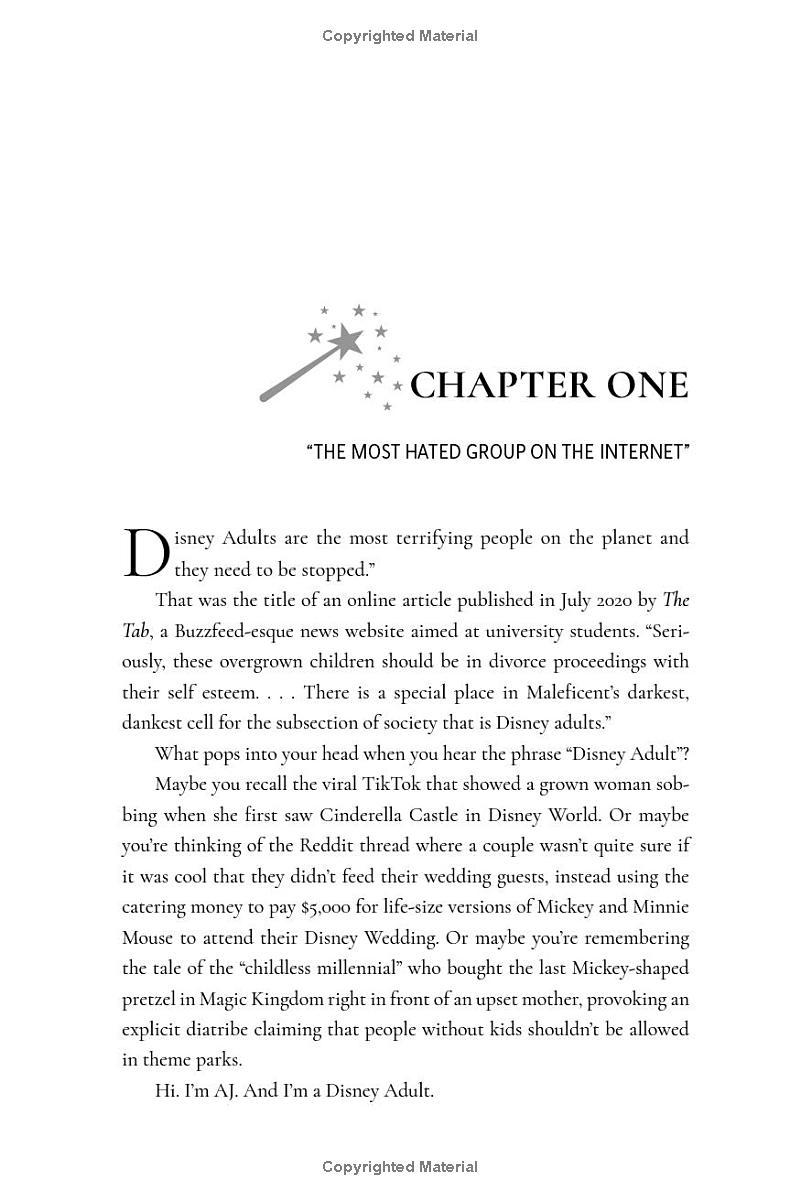 Copyrighted Material

CHAPTER ONE

"THE MOST HATED GROUP ON THE INTERNET"

Disney Adults are the most terrifying people on the planet and they need to be stopped."

That was the title of an online article published in July 2020 by The Tab, a Buzzfeed-esque news website aimed at university students. "Seriously, these overgrown children should be in divorce proceedings with their self esteem. . . . There is a special place in Maleficent's darkest, dankest cell for the subsection of society that is Disney adults."

What pops into your head when you hear the phrase "Disney Adult"?

Maybe you recall the viral TikTok that showed a grown woman sobbing when she first saw Cinderella Castle in Disney World. Or maybe you're thinking of the Reddit thread where a couple wasn't quite sure if it was cool that they didn't feed their wedding guests, instead using the catering money to pay $5,000 for life-size versions of Mickey and Minnie Mouse to attend their Disney Wedding. Or maybe you're remembering the tale of the "childless millennial" who bought the last Mickey-shaped pretzel in Magic Kingdom right in front of an upset mother, provoking an explicit diatribe claiming that people without kids shouldn't be allowed in theme parks.

Hi. I'm AJ. And I'm a Disney Adult.

Copyrighted Material